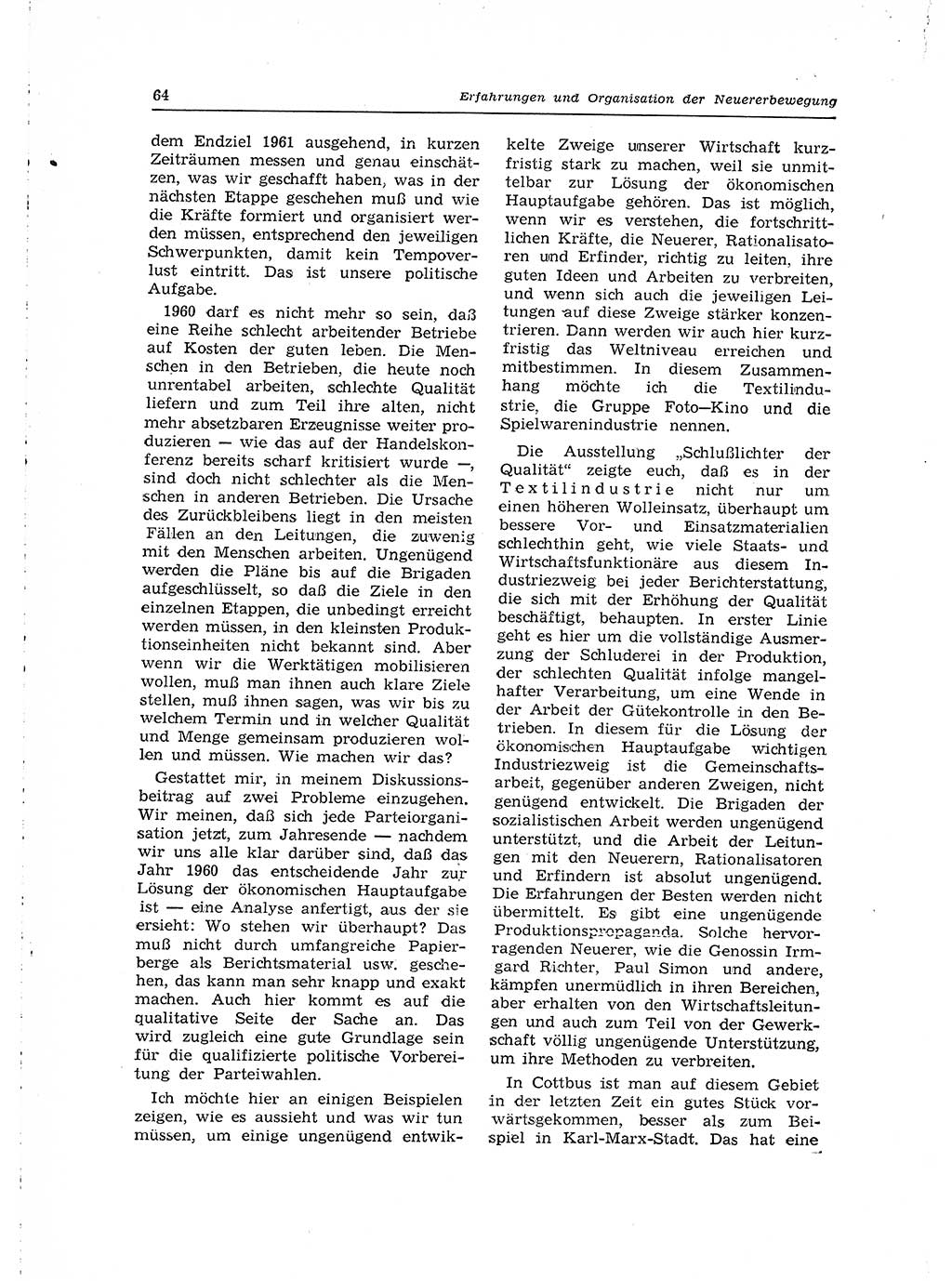 64

Erfahrungen und Organisation der Neuererbewegung

dem Endziel 1961 ausgehend, in kurzen Zeiträumen messen und genau einschätzen, was wir geschafft haben, was in der nächsten Etappe geschehen muß und wie die Kräfte formiert und organisiert werden müssen, entsprechend den jeweiligen Schwerpunkten, damit kein Tempoverlust eintritt. Das ist unsere politische Aufgabe.

1960 darf es nicht mehr so sein, daß eine Reihe schlecht arbeitender Betriebe auf Kosten der guten leben. Die Menschen in den Betrieben, die heute noch unrentabel arbeiten, schlechte Qualität liefern und zum Teil ihre alten, nicht mehr absetzbaren Erzeugnisse weiter produzieren — wie das auf der Handelskonferenz bereits scharf kritisiert wurde —, sind doch nicht schlechter als die Menschen in anderen Betrieben. Die Ursache des Zurückbleibens liegt in den meisten Fällen an den Leitungen, die zuwenig mit den Menschen arbeiten. Ungenügend werden die Pläne bis auf die Brigaden aufgeschlüsselt, so daß die Ziele in den einzelnen Etappen, die unbedingt erreicht werden müssen, in den kleinsten Produktionseinheiten nicht bekannt sind. Aber wenn wir die Werktätigen mobilisieren wollen, muß man ihnen auch klare Ziele stellen, muß ihnen sagen, was wir bis zu welchem Termin und in welcher Qualität und Menge gemeinsam produzieren wollen und müssen. Wie machen wir das?

Gestattet mir, in meinem Diskussionsbeitrag auf zwei Probleme einzugehen. Wir meinen, daß sich jede Parteiorganisation jetzt, zum Jahresende — nachdem wir uns alle klar darüber sind, daß das Jahr 1960 das entscheidende Jahr zur Lösung der ökonomischen Hauptaufgabe ist — eine Analyse anfertigt, aus der sie ersieht: Wo stehen wir überhaupt? Das muß nicht durch umfangreiche Papierberge als Berichtsmaterial usw. geschehen, das kann man sehr knapp und exakt machen. Auch hier kommt es auf die qualitative Seite der Sache an. Das wird zugleich eine gute Grundlage sein für die qualifizierte politische Vorbereitung der Parteiwahlen.

Ich möchte hier an einigen Beispielen zeigen, wie es aussieht und was wir tun müssen, um einige ungenügend entwickelte Zweige unserer Wirtschaft kurzfristig stark zu machen, weil sie unmittelbar zur Lösung der ökonomischen Hauptaufgabe gehören. Das ist möglich, wenn wir es verstehen, die fortschrittlichen Kräfte, die Neuerer, Rationalisatoren und Erfinder, richtig zu leiten, ihre guten Ideen und Arbeiten zu verbreiten, und wenn sich auch die jeweiligen Leitungen auf diese Zweige stärker konzentrieren. Dann werden wir auch hier kurzfristig das Weltniveau erreichen und mitbestimmen. In diesem Zusammenhang möchte ich die Textilindustrie, die Gruppe Foto—Kino und die Spielwarenindustrie nennen.

Die Ausstellung „Schlußlichter der Qualität" zeigte euch, daß es in der Textilindustrie nicht nur um einen höheren Wolleinsatz, überhaupt um bessere Vor- und Einsatzmaterialien schlechthin geht, wie viele Staats- und Wirtschaftsfunktionäre aus diesem Industriezweig bei jeder Berichterstattung, die sich mit der Erhöhung der Qualität beschäftigt, behaupten. In erster Linie geht es hier um die vollständige Ausmerzung der Schluderei in der Produktion, der schlechten Qualität infolge mangelhafter Verarbeitung, um eine Wende in der Arbeit der Gütekontrolle in den Betrieben. In diesem für die Lösung der ökonomischen Hauptaufgabe wichtigen Industriezweig ist die Gemeinschaftsarbeit, gegenüber anderen Zweigen, nicht genügend entwickelt. Die Brigaden der sozialistischen Arbeit werden ungenügend unterstützt, und die Arbeit der Leitungen mit den Neuerern, Rationalisatoren und Erfindern ist absolut ungenügend. Die Erfahrungen der Besten werden nicht übermittelt. Es gibt eine ungenügende Produktionspropaganda. Solche hervorragenden Neuerer, wie die Genossin Irmgard Richter, Paul Simon und andere, kämpfen unermüdlich in ihren Bereichen, aber erhalten von den Wirtschaftsleitungen und auch zum Teil von der Gewerkschaft völlig ungenügende Unterstützung, um ihre Methoden zu verbreiten.

In Cottbus ist man auf diesem Gebiet in der letzten Zeit ein gutes Stück vorwärtsgekommen, besser als zum Beispiel in Karl-Marx-Stadt. Das hat eine